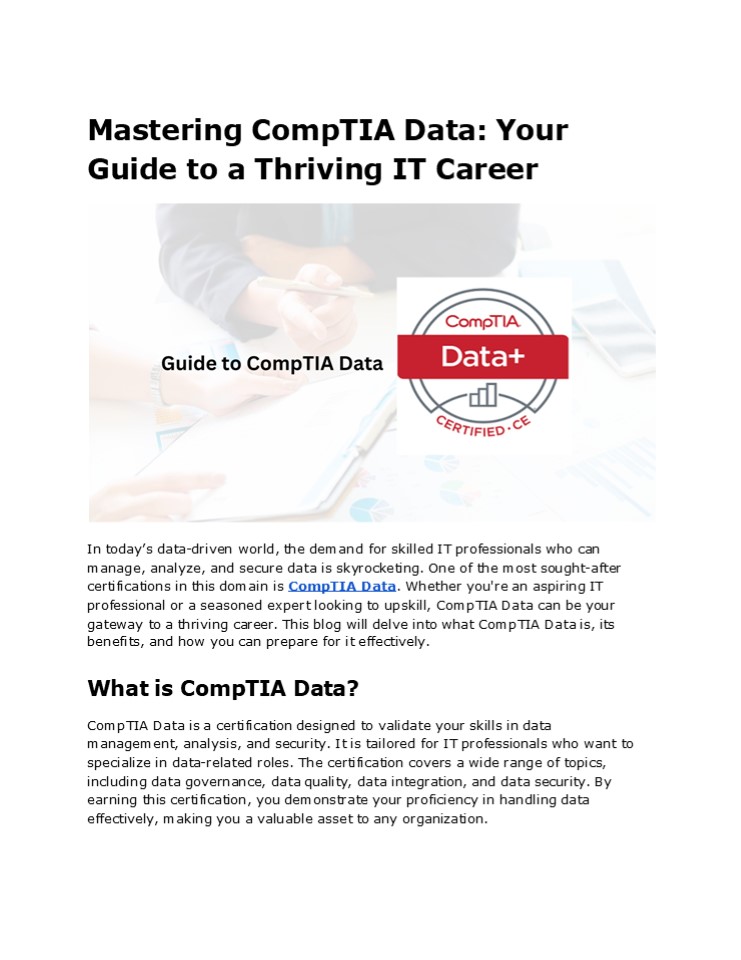 Mastering CompTIA Data: Your Guide to a Thriving IT Career

Guide to CompTIA Data

CompTIA

Data+

CERTIFIED · CE

In today's data-driven world, the demand for skilled IT professionals who can manage, analyze, and secure data is skyrocketing. One of the most sought-after certifications in this domain is CompTIA Data. Whether you're an aspiring IT professional or a seasoned expert looking to upskill, CompTIA Data can be your gateway to a thriving career. This blog will delve into what CompTIA Data is, its benefits, and how you can prepare for it effectively.

What is CompTIA Data?

CompTIA Data is a certification designed to validate your skills in data management, analysis, and security. It is tailored for IT professionals who want to specialize in data-related roles. The certification covers a wide range of topics, including data governance, data quality, data integration, and data security. By earning this certification, you demonstrate your proficiency in handling data effectively, making you a valuable asset to any organization.